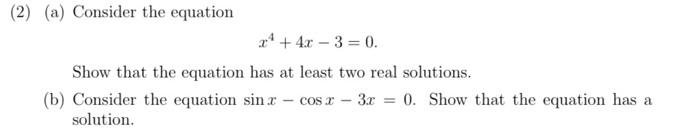 (2) (a) Consider the equation

$x^4 + 4x - 3 = 0.$

Show that the equation has at least two real solutions.

(b) Consider the equation $\sin x - \cos x - 3x = 0$. Show that the equation has a solution.